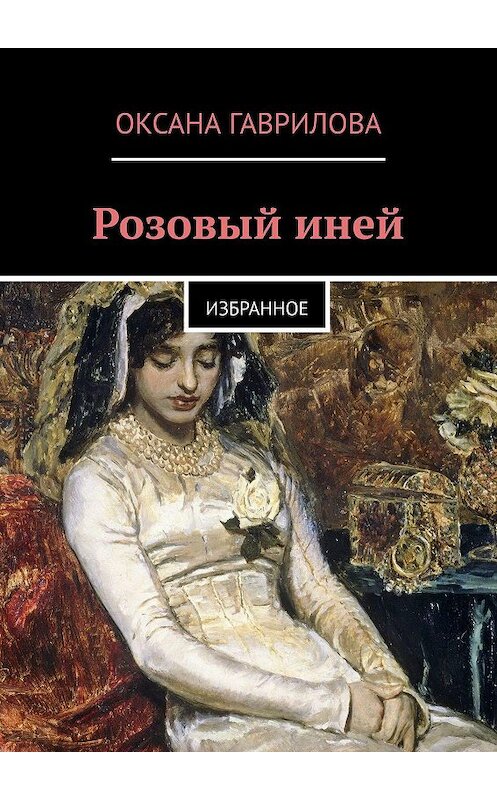 ОКСАНА ГАВРИЛОВА

Розовый иней

ИЗБРАННОЕ